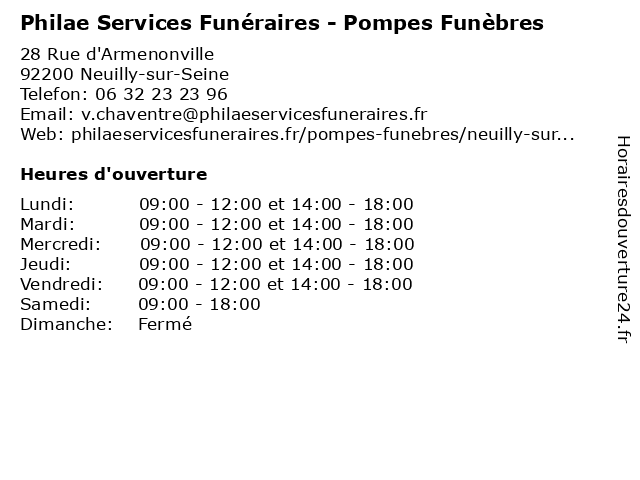 Philae Services Funéraires - Pompes Funèbres

28 Rue d'Armenonville
92200 Neuilly-sur-Seine
Telefon: 06 32 23 23 96
Email: v.chaventre@philaeservicesfuneraires.fr
Web: philaeservicesfuneraires.fr/pompes-funebres/neuilly-sur...

Heures d'ouverture

| | |
|---|---|
| Lundi: | 09:00 - 12:00 et 14:00 - 18:00 |
| Mardi: | 09:00 - 12:00 et 14:00 - 18:00 |
| Mercredi: | 09:00 - 12:00 et 14:00 - 18:00 |
| Jeudi: | 09:00 - 12:00 et 14:00 - 18:00 |
| Vendredi: | 09:00 - 12:00 et 14:00 - 18:00 |
| Samedi: | 09:00 - 18:00 |
| Dimanche: | Fermé |

Horairesdouverture24.fr